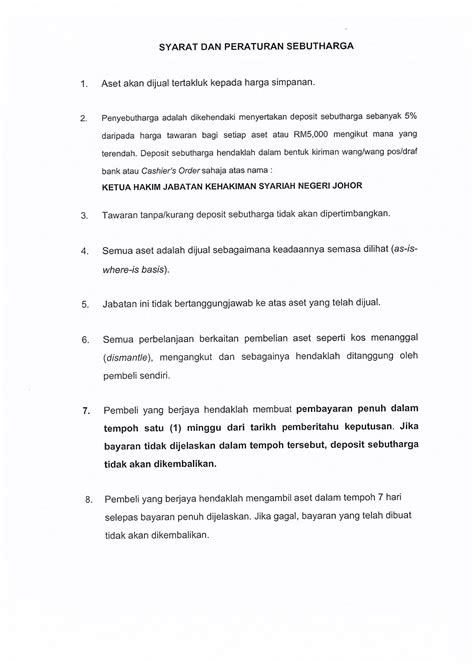 SYARAT DAN PERATURAN SEBUTHARGA

1. Aset akan dijual tertakluk kepada harga simpanan.

2. Penyebutharga adalah dikehendaki menyertakan deposit sebutharga sebanyak 5% daripada harga tawaran bagi setiap aset atau RM5,000 mengikut mana yang terendah. Deposit sebutharga hendaklah dalam bentuk kiriman wang/wang pos/draf bank atau Cashier's Order sahaja atas nama :
KETUA HAKIM JABATAN KEHAKIMAN SYARIAH NEGERI JOHOR

3. Tawaran tanpa/kurang deposit sebutharga tidak akan dipertimbangkan.

4. Semua aset adalah dijual sebagaimana keadaannya semasa dilihat (as-is-where-is basis).

5. Jabatan ini tidak bertanggungjawab ke atas aset yang telah dijual.

6. Semua perbelanjaan berkaitan pembelian aset seperti kos menanggal (dismantle), mengangkut dan sebagainya hendaklah ditanggung oleh pembeli sendiri.

7. Pembeli yang berjaya hendaklah membuat pembayaran penuh dalam tempoh satu (1) minggu dari tarikh pemberitahu keputusan. Jika bayaran tidak dijelaskan dalam tempoh tersebut, deposit sebutharga tidak akan dikembalikan.

8. Pembeli yang berjaya hendaklah mengambil aset dalam tempoh 7 hari selepas bayaran penuh dijelaskan. Jika gagal, bayaran yang telah dibuat tidak akan dikembalikan.